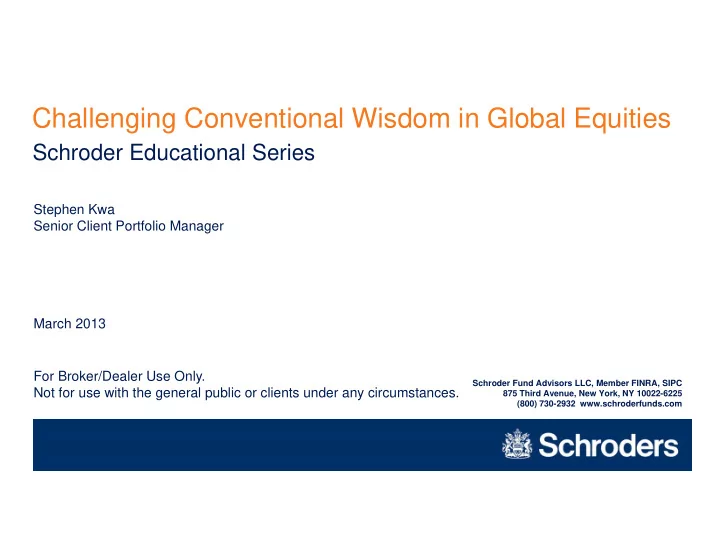 Challenging Conventional Wisdom in Global Equities
Schroder Educational Series

Stephen Kwa
Senior Client Portfolio Manager

March 2013

For Broker/Dealer Use Only.
Not for use with the general public or clients under any circumstances.

Schroder Fund Advisors LLC, Member FINRA, SIPC
875 Third Avenue, New York, NY 10022-6225
(800) 730-2932 www.schroderfunds.com

Schroders